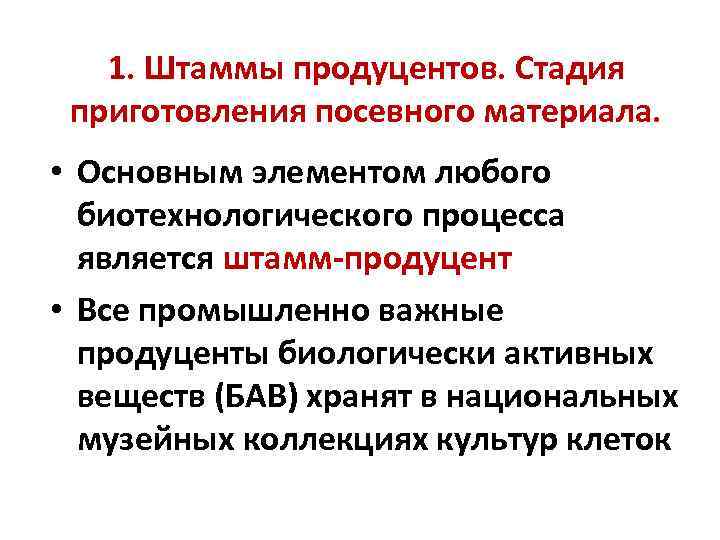 1. Штаммы продуцентов. Стадия приготовления посевного материала.

• Основным элементом любого биотехнологического процесса является штамм-продуцент

• Все промышленно важные продуценты биологически активных веществ (БАВ) хранят в национальных музейных коллекциях культур клеток